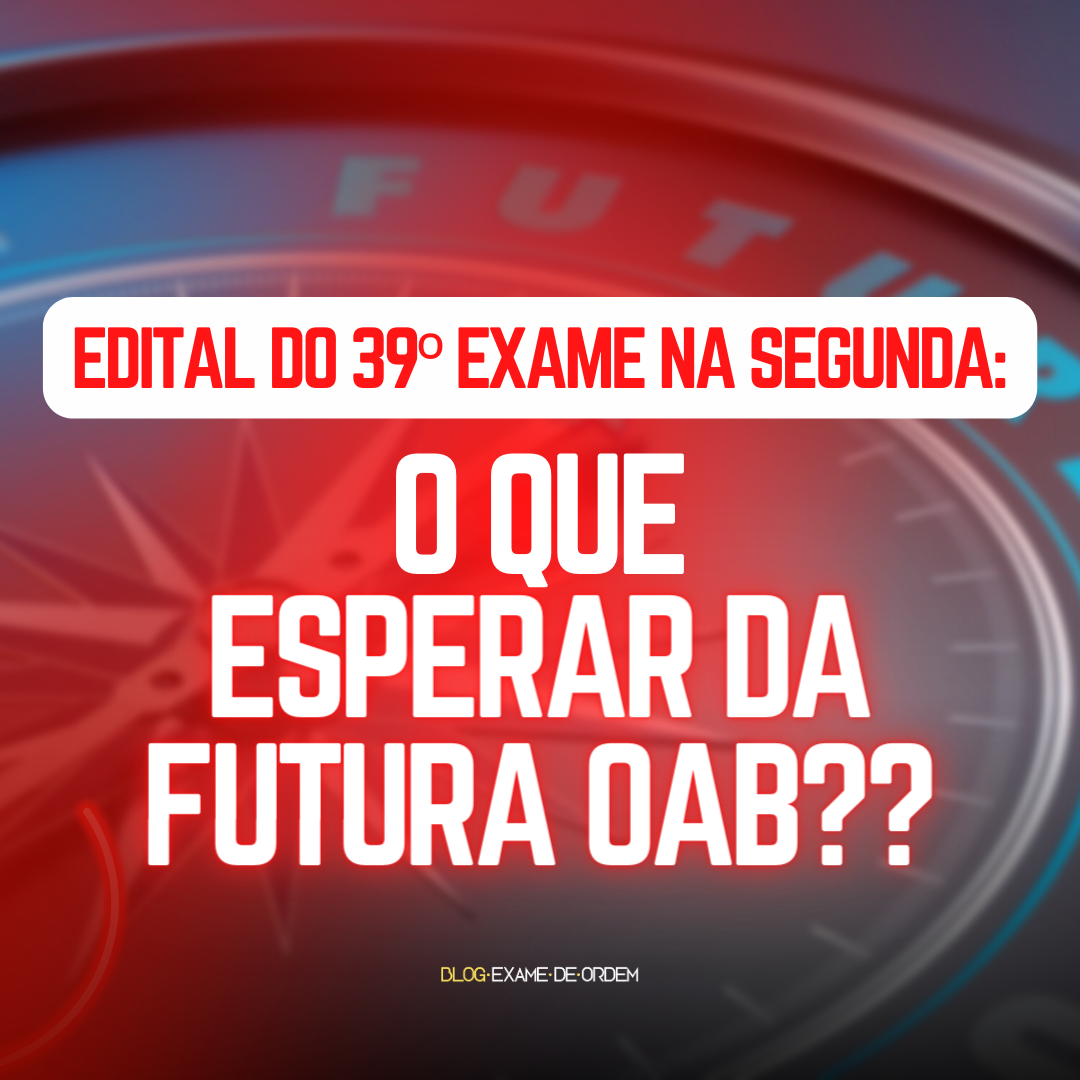 FUTU

EDITAL DO 39º EXAME NA SEGUNDA:

O QUE ESPERAR DA FUTURA OAB??

BLOG·EXAME·DE·ORDEM